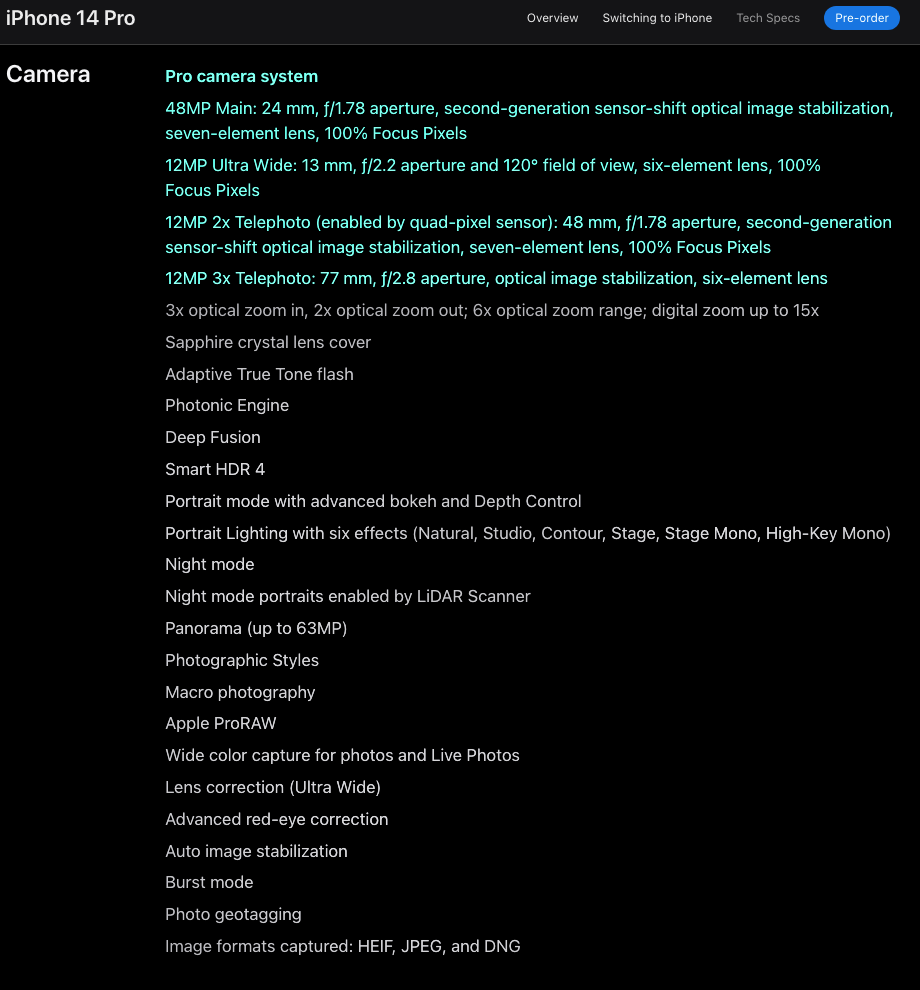 iPhone 14 Pro

Overview Switching to iPhone Tech Specs Pre-order

Camera

Pro camera system

48MP Main: 24 mm, ƒ/1.78 aperture, second-generation sensor-shift optical image stabilization, seven-element lens, 100% Focus Pixels

12MP Ultra Wide: 13 mm, ƒ/2.2 aperture and 120° field of view, six-element lens, 100% Focus Pixels

12MP 2x Telephoto (enabled by quad-pixel sensor): 48 mm, ƒ/1.78 aperture, second-generation sensor-shift optical image stabilization, seven-element lens, 100% Focus Pixels

12MP 3x Telephoto: 77 mm, ƒ/2.8 aperture, optical image stabilization, six-element lens

3x optical zoom in, 2x optical zoom out; 6x optical zoom range; digital zoom up to 15x

Sapphire crystal lens cover

Adaptive True Tone flash

Photonic Engine

Deep Fusion

Smart HDR 4

Portrait mode with advanced bokeh and Depth Control

Portrait Lighting with six effects (Natural, Studio, Contour, Stage, Stage Mono, High-Key Mono)

Night mode

Night mode portraits enabled by LiDAR Scanner

Panorama (up to 63MP)

Photographic Styles

Macro photography

Apple ProRAW

Wide color capture for photos and Live Photos

Lens correction (Ultra Wide)

Advanced red-eye correction

Auto image stabilization

Burst mode

Photo geotagging

Image formats captured: HEIF, JPEG, and DNG